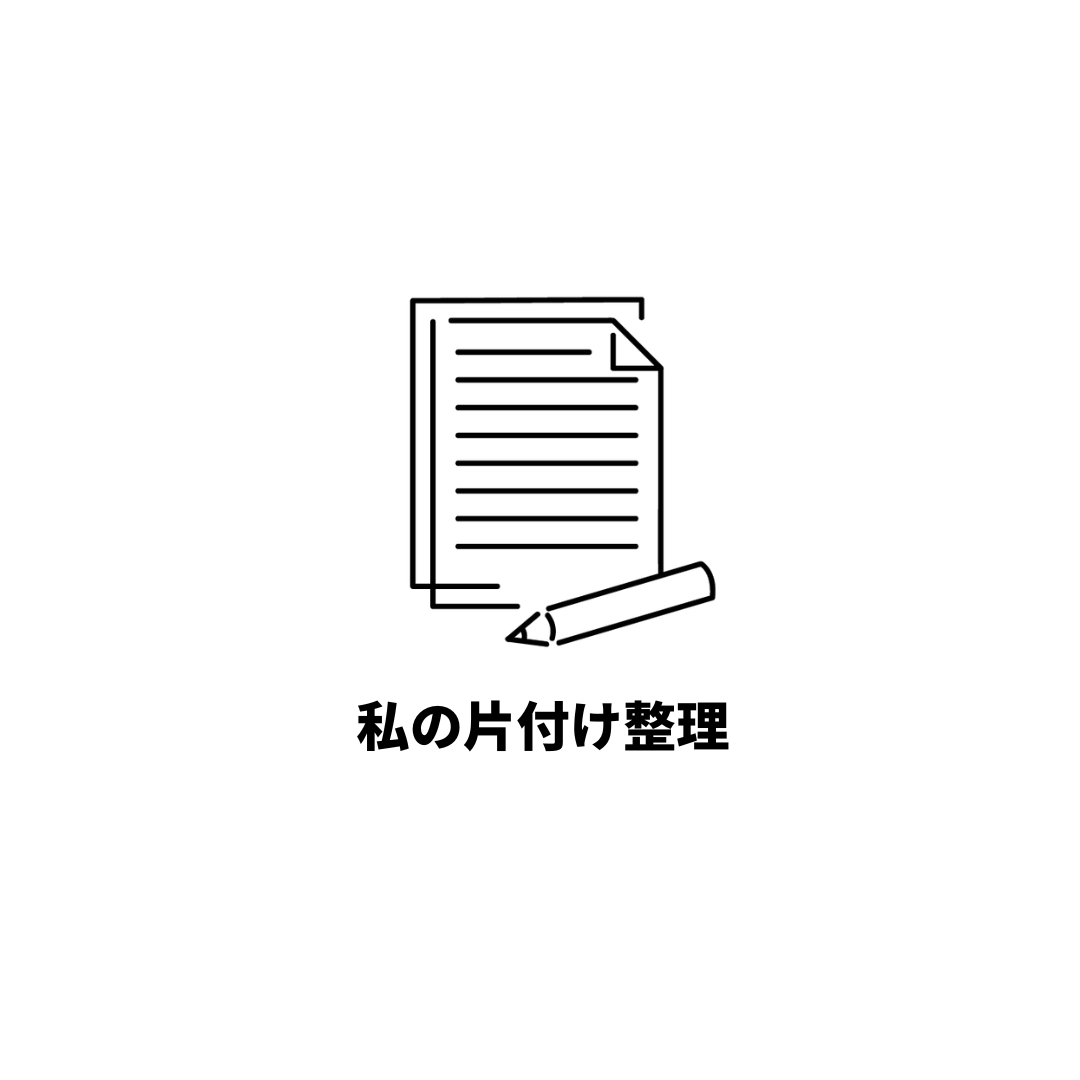 私の片付け整理